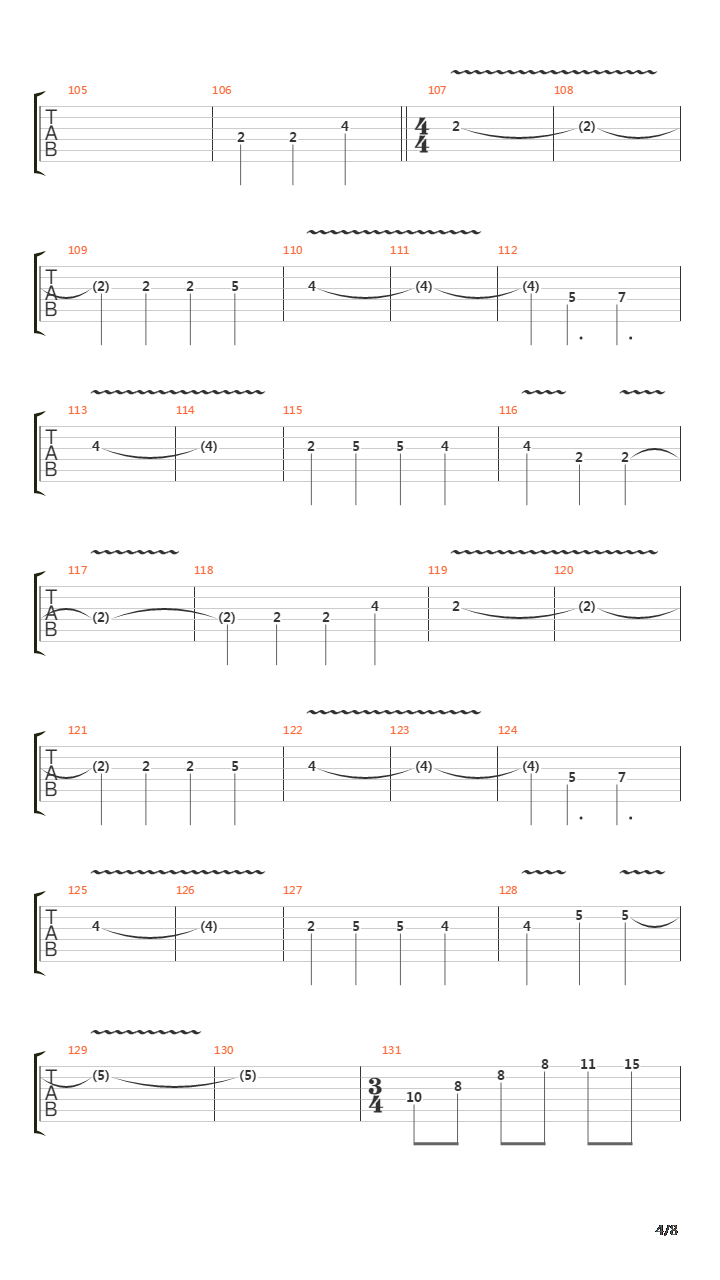 105 106 107 108
T
A
B
2 2 4 $\frac{4}{4}$ 2 (2)

109 110 111 112
T
A
B
(2) 2 2 5 4 (4) (4) 5 7

113 114 115 116
T
A
B
4 (4) 2 5 5 4 4 2 2

117 118 119 120
T
A
B
(2) (2) 2 2 4 2 (2)

121 122 123 124
T
A
B
(2) 2 2 5 4 (4) (4) 5 7

125 126 127 128
T
A
B
4 (4) 2 5 5 4 4 5 5

129 130 131
T
A
B
(5) (5) $\frac{3}{4}$ 10 8 8 8 11 15

4/8